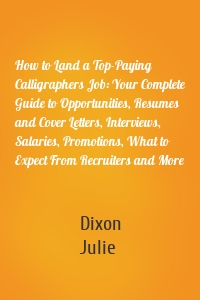 How to Land a Top-Paying Calligraphers Job: Your Complete Guide to Opportunities, Resumes and Cover Letters, Interviews, Salaries, Promotions, What to Expect From Recruiters and More

Dixon
Julie